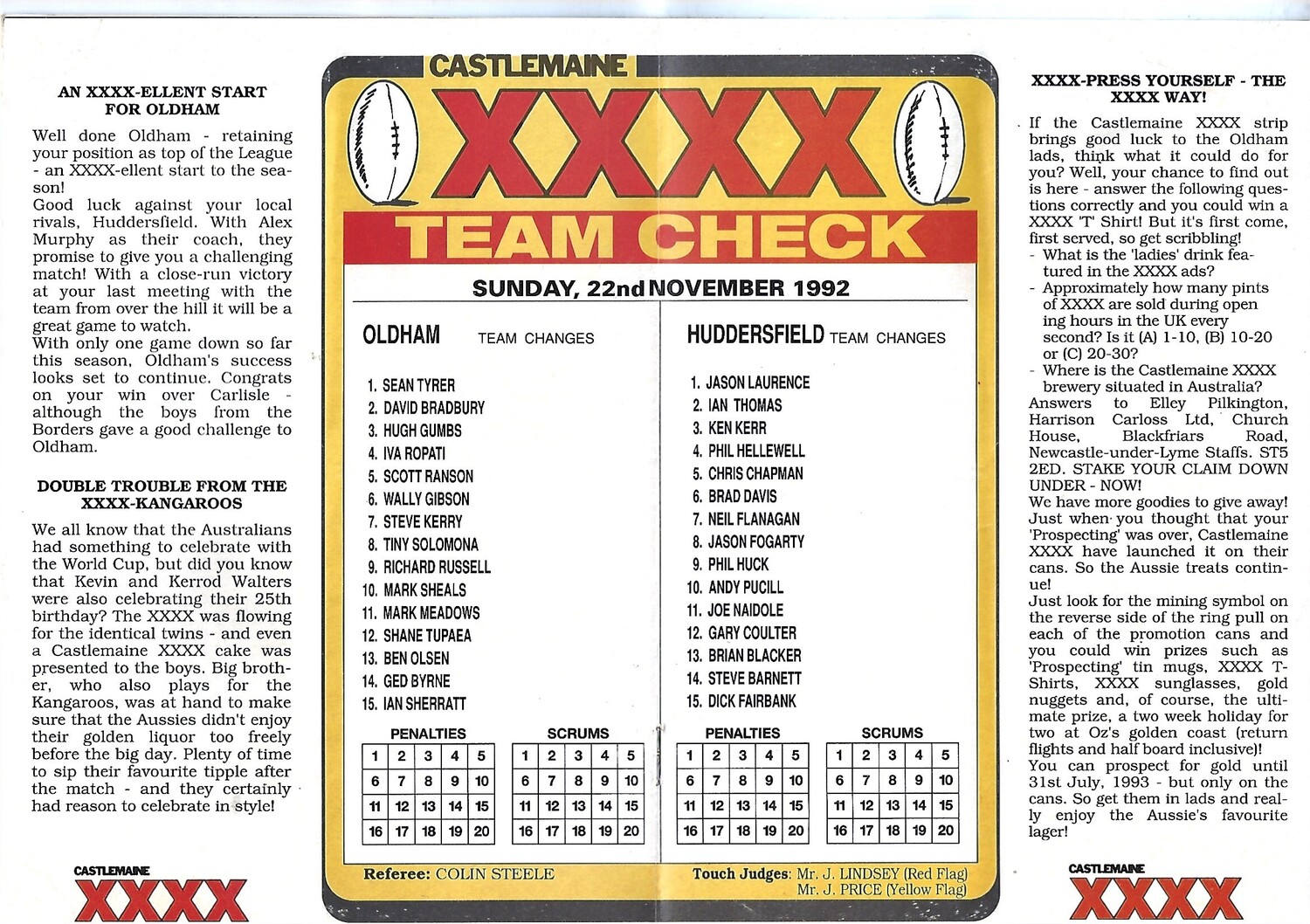 AN XXXX-ELLENT START FOR OLDHAM

Well done Oldham - retaining your position as top of the League - an XXXX-ellent start to the season!
Good luck against your local rivals, Huddersfield. With Alex Murphy as their coach, they promise to give you a challenging match! With a close-run victory at your last meeting with the team from over the hill it will be a great game to watch.
With only one game down so far this season, Oldham's success looks set to continue. Congrats on your win over Carlisle - although the boys from the Borders gave a good challenge to Oldham.

DOUBLE TROUBLE FROM THE XXXX-KANGAROOS

We all know that the Australians had something to celebrate with the World Cup, but did you know that Kevin and Kerrod Walters were also celebrating their 25th birthday? The XXXX was flowing for the identical twins - and even a Castlemaine XXXX cake was presented to the boys. Big brother, who also plays for the Kangaroos, was at hand to make sure that the Aussies didn't enjoy their golden liquor too freely before the big day. Plenty of time to sip their favourite tipple after the match - and they certainly had reason to celebrate in style!

CASTLEMAINE
XXXX

CASTLEMAINE
XXXX
TEAM CHECK

SUNDAY, 22nd NOVEMBER 1992

OLDHAM TEAM CHANGES

1. SEAN TYRER
2. DAVID BRADBURY
3. HUGH GUMBS
4. IVA ROPATI
5. SCOTT RANSON
6. WALLY GIBSON
7. STEVE KERRY
8. TINY SOLOMONA
9. RICHARD RUSSELL
10. MARK SHEALS
11. MARK MEADOWS
12. SHANE TUPAEA
13. BEN OLSEN
14. GED BYRNE
15. IAN SHERRATT

PENALTIES

| 1 | 2 | 3 | 4 | 5 |
|---|---|---|---|---|
| 6 | 7 | 8 | 9 | 10 |
| 11 | 12 | 13 | 14 | 15 |
| 16 | 17 | 18 | 19 | 20 |

SCRUMS

| 1 | 2 | 3 | 4 | 5 |
|---|---|---|---|---|
| 6 | 7 | 8 | 9 | 10 |
| 11 | 12 | 13 | 14 | 15 |
| 16 | 17 | 18 | 19 | 20 |

HUDDERSFIELD TEAM CHANGES

1. JASON LAURENCE
2. IAN THOMAS
3. KEN KERR
4. PHIL HELLEWELL
5. CHRIS CHAPMAN
6. BRAD DAVIS
7. NEIL FLANAGAN
8. JASON FOGARTY
9. PHIL HUCK
10. ANDY PUCILL
11. JOE NAIDOLE
12. GARY COULTER
13. BRIAN BLACKER
14. STEVE BARNETT
15. DICK FAIRBANK

PENALTIES

| 1 | 2 | 3 | 4 | 5 |
|---|---|---|---|---|
| 6 | 7 | 8 | 9 | 10 |
| 11 | 12 | 13 | 14 | 15 |
| 16 | 17 | 18 | 19 | 20 |

SCRUMS

| 1 | 2 | 3 | 4 | 5 |
|---|---|---|---|---|
| 6 | 7 | 8 | 9 | 10 |
| 11 | 12 | 13 | 14 | 15 |
| 16 | 17 | 18 | 19 | 20 |

Referee: COLIN STEELE
Touch Judges: Mr. J. LINDSEY (Red Flag)
Mr. J. PRICE (Yellow Flag)

XXXX-PRESS YOURSELF - THE XXXX WAY!

If the Castlemaine XXXX strip brings good luck to the Oldham lads, think what it could do for you? Well, your chance to find out is here - answer the following questions correctly and you could win a XXXX 'T' Shirt! But it's first come, first served, so get scribbling!
- What is the 'ladies' drink featured in the XXXX ads?
- Approximately how many pints of XXXX are sold during open ing hours in the UK every second? Is it (A) 1-10, (B) 10-20 or (C) 20-30?
- Where is the Castlemaine XXXX brewery situated in Australia?
Answers to Elley Pilkington, Harrison Carloss Ltd, Church House, Blackfriars Road, Newcastle-under-Lyme Staffs. ST5 2ED. STAKE YOUR CLAIM DOWN UNDER - NOW!
We have more goodies to give away! Just when you thought that your 'Prospecting' was over, Castlemaine XXXX have launched it on their cans. So the Aussie treats continue!
Just look for the mining symbol on the reverse side of the ring pull on each of the promotion cans and you could win prizes such as 'Prospecting' tin mugs, XXXX T-Shirts, XXXX sunglasses, gold nuggets and, of course, the ultimate prize, a two week holiday for two at Oz's golden coast (return flights and half board inclusive)!
You can prospect for gold until 31st July, 1993 - but only on the cans. So get them in lads and really enjoy the Aussie's favourite lager!

CASTLEMAINE
XXXX